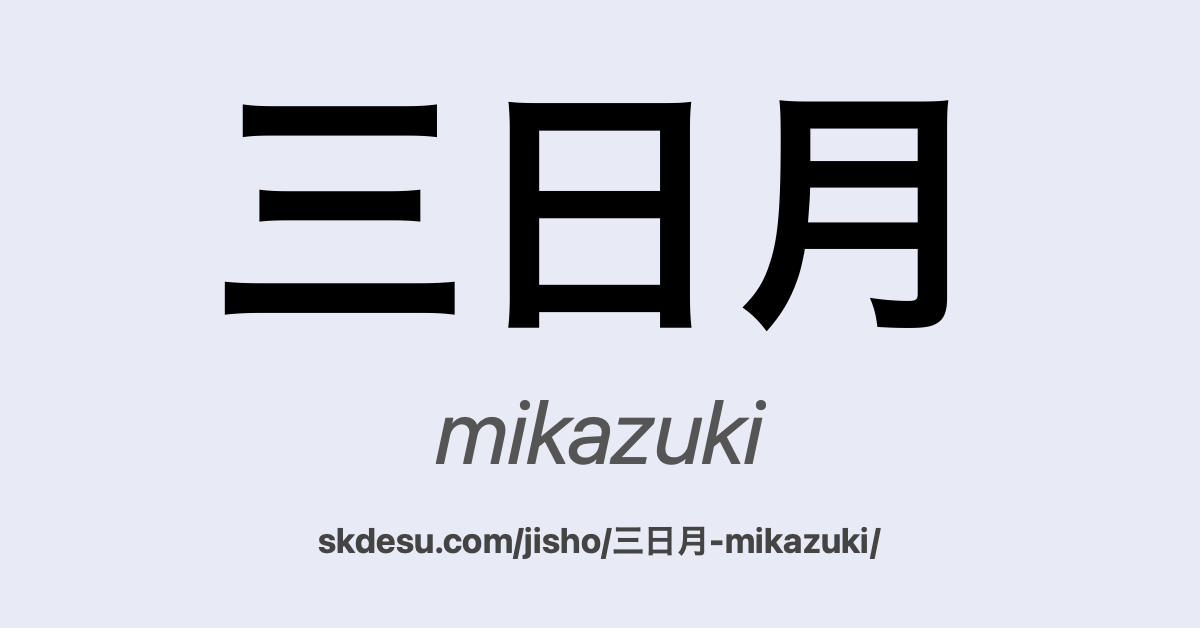 三日月

mikazuki

skdesu.com/jisho/三日月-mikazuki/